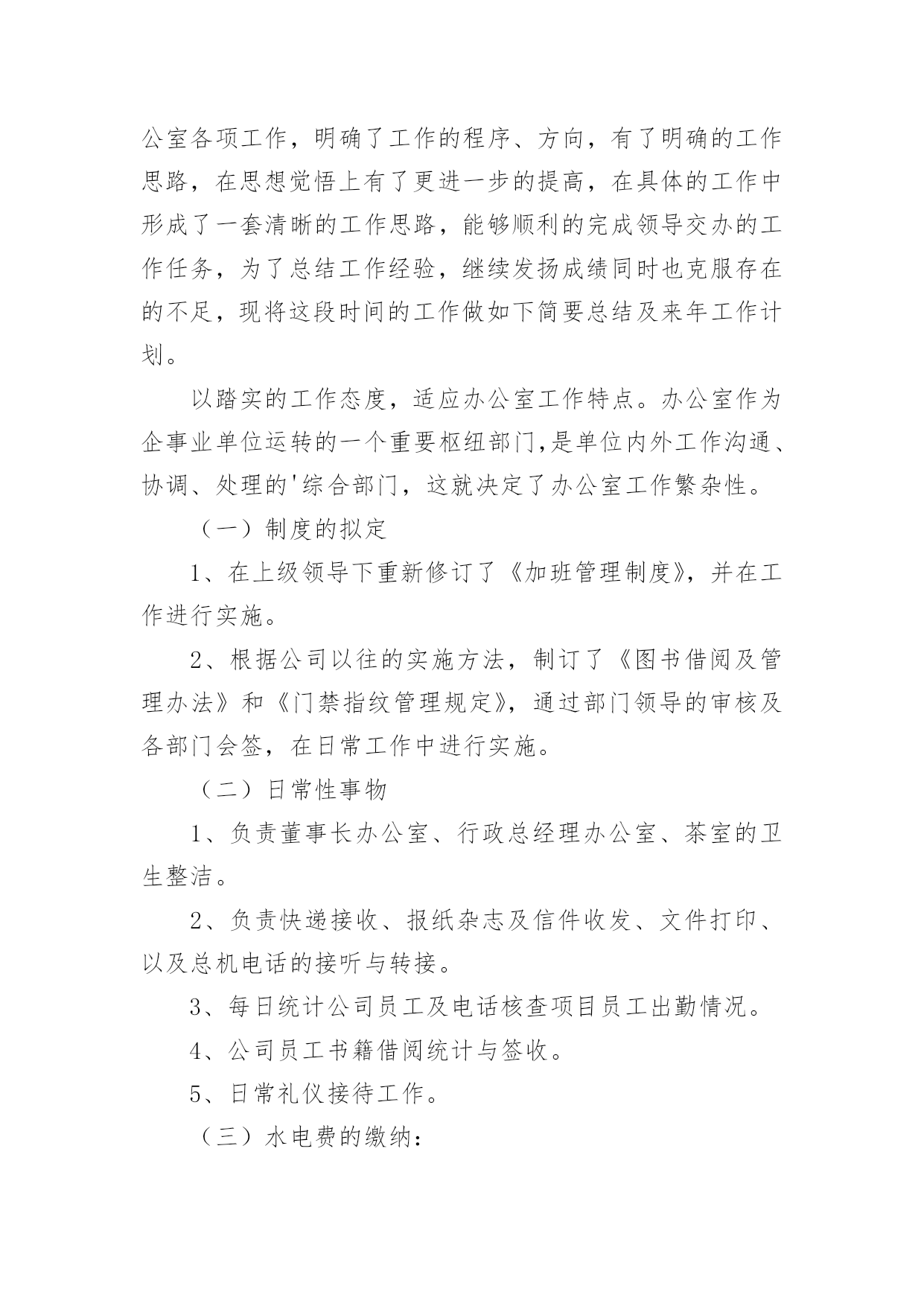 公室各项工作，明确了工作的程序、方向，有了明确的工作思路，在思想觉悟上有了更进一步的提高，在具体的工作中形成了一套清晰的工作思路，能够顺利的完成领导交办的工作任务，为了总结工作经验，继续发扬成绩同时也克服存在的不足，现将这段时间的工作做如下简要总结及来年工作计划。

以踏实的工作态度，适应办公室工作特点。办公室作为企事业单位运转的一个重要枢纽部门,是单位内外工作沟通、协调、处理的'综合部门，这就决定了办公室工作繁杂性。

（一）制度的拟定

1、在上级领导下重新修订了《加班管理制度》，并在工作进行实施。

2、根据公司以往的实施方法，制订了《图书借阅及管理办法》和《门禁指纹管理规定》，通过部门领导的审核及各部门会签，在日常工作中进行实施。

（二）日常性事物

1、负责董事长办公室、行政总经理办公室、茶室的卫生整洁。

2、负责快递接收、报纸杂志及信件收发、文件打印、以及总机电话的接听与转接。

3、每日统计公司员工及电话核查项目员工出勤情况。

4、公司员工书籍借阅统计与签收。

5、日常礼仪接待工作。

（三）水电费的缴纳：